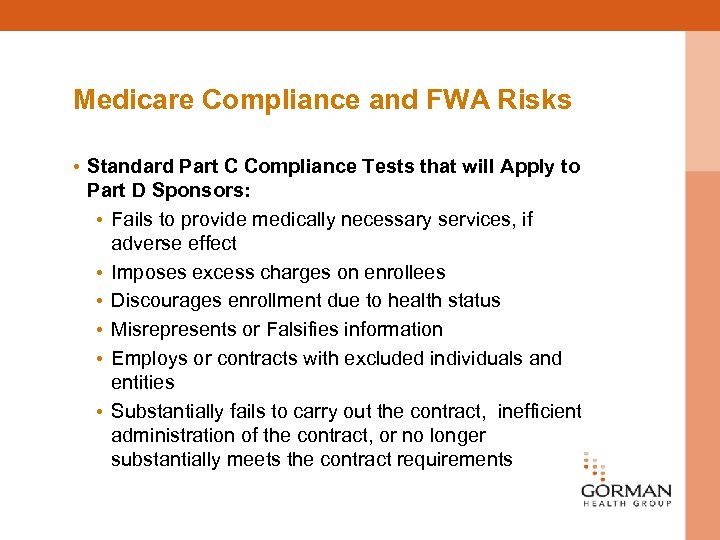 Medicare Compliance and FWA Risks

• Standard Part C Compliance Tests that will Apply to Part D Sponsors:

• Fails to provide medically necessary services, if adverse effect

• Imposes excess charges on enrollees

• Discourages enrollment due to health status

• Misrepresents or Falsifies information

• Employs or contracts with excluded individuals and entities

• Substantially fails to carry out the contract, inefficient administration of the contract, or no longer substantially meets the contract requirements

GORMAN
HEALTH GROUP